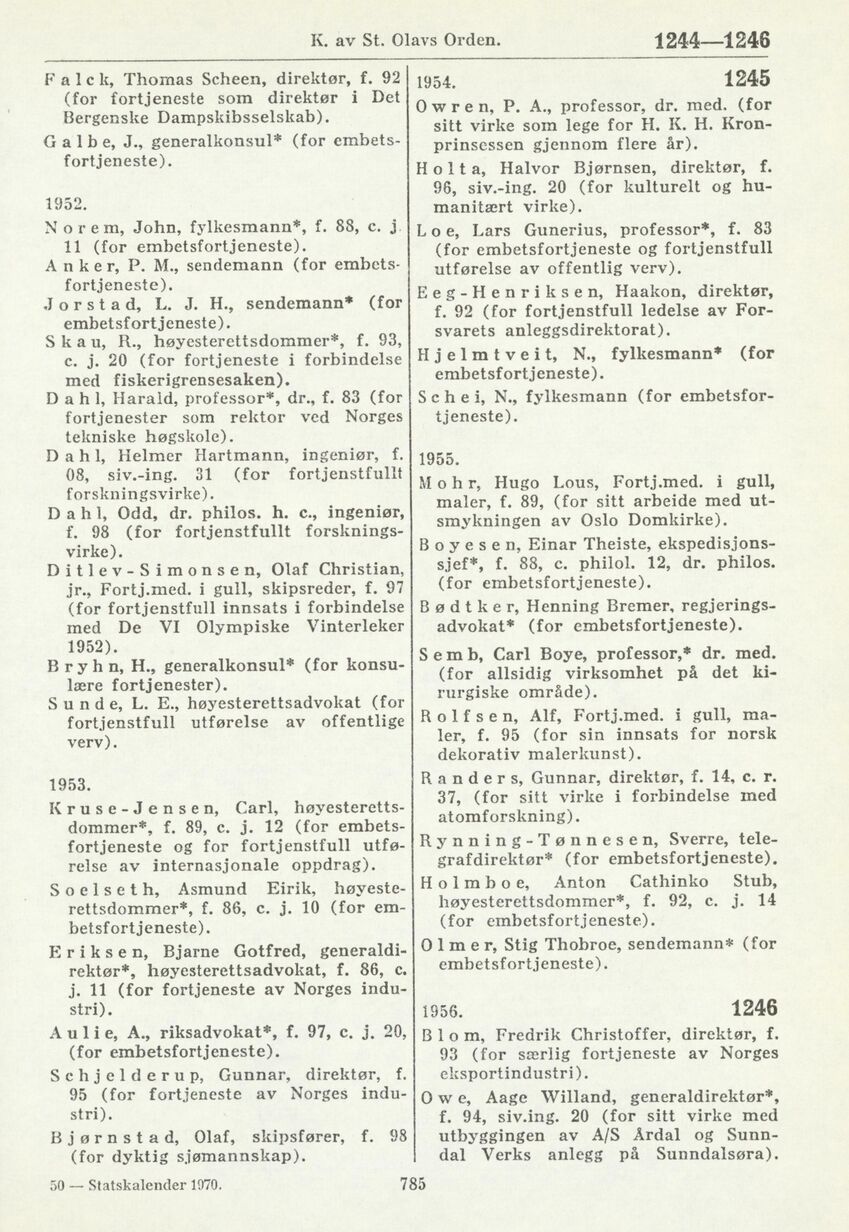 K. av St. Olavs Orden. 1244—1246

Falck, Thomas Scheen, direktør, f. 92 (for fortjeneste som direktør i Det Bergenske Dampskibsselskab).

Galbe, J., generalkonsul* (for embetsfortjeneste).

1952.

Norem, John, fylkesmann*, f. 88, c. j. 11 (for embetsfortjeneste).

Anker, P. M., sendemann (for embetsfortjeneste).

Jorstad, L. J. H., sendemann* (for embetsfortjeneste).

Skau, R., høyesterettsdommer*, f. 93, c. j. 20 (for fortjeneste i forbindelse med fiskerigrensesaken).

Dahl, Harald, professor*, dr., f. 83 (for fortjenester som rektor ved Norges tekniske høgskole).

Dahl, Helmer Hartmann, ingeniør, f. 08, siv.-ing. 31 (for fortjenstfullt forskningsvirke).

Dahl, Odd, dr. philos. h. c., ingeniør, f. 98 (for fortjenstfullt forskningsvirke).

Ditlev-Simonsen, Olaf Christian, jr., Fortj.med. i gull, skipsreder, f. 97 (for fortjenstfull innsats i forbindelse med De VI Olympiske Vinterleker 1952).

Bryhn, H., generalkonsul* (for konsulære fortjenester).

Sunde, L. E., høyesterettsadvokat (for fortjenstfull utførelse av offentlige verv).

1953.

Kruse-Jensen, Carl, høyesterettsdommer*, f. 89, c. j. 12 (for embetsfortjeneste og for fortjenstfull utførelse av internasjonale oppdrag).

Soelseth, Asmund Eirik, høyesterettsdommer*, f. 86, c. j. 10 (for embetsfortjeneste).

Eriksen, Bjarne Gotfred, generaldirektør*, høyesterettsadvokat, f. 86, c. j. 11 (for fortjeneste av Norges industri).

Aulie, A., riksadvokat*, f. 97, c. j. 20, (for embetsfortjeneste).

Schjelderup, Gunnar, direktør, f. 95 (for fortjeneste av Norges industri).

Bjørnstad, Olaf, skipsfører, f. 98 (for dyktig sjømannskap).

1954. 1245

Owren, P. A., professor, dr. med. (for sitt virke som lege for H. K. H. Kronprinsessen gjennom flere år).

Holta, Halvor Bjørnsen, direktør, f. 96, siv.-ing. 20 (for kulturelt og humanitært virke).

Loe, Lars Gunerius, professor*, f. 83 (for embetsfortjeneste og fortjenstfull utførelse av offentlig verv).

Eeg-Henriksen, Haakon, direktør, f. 92 (for fortjenstfull ledelse av Forsvarets anleggsdirektorat).

Hjelmtveit, N., fylkesmann* (for embetsfortjeneste).

Schei, N., fylkesmann (for embetsfortjeneste).

1955.

Mohr, Hugo Lous, Fortj.med. i gull, maler, f. 89, (for sitt arbeide med utsmykningen av Oslo Domkirke).

Boyesen, Einar Theiste, ekspedisjonssjef*, f. 88, c. philol. 12, dr. philos. (for embetsfortjeneste).

Bødtker, Henning Bremer, regjeringsadvokat* (for embetsfortjeneste).

Semb, Carl Boye, professor,* dr. med. (for allsidig virksomhet på det kirurgiske område).

Rolfsen, Alf, Fortj.med. i gull, maler, f. 95 (for sin innsats for norsk dekorativ malerkunst).

Randers, Gunnar, direktør, f. 14, c. r. 37, (for sitt virke i forbindelse med atomforskning).

Rynning-Tønnesen, Sverre, telegrafdirektør* (for embetsfortjeneste).

Holmboe, Anton Cathinko Stub, høyesterettsdommer*, f. 92, c. j. 14 (for embetsfortjeneste).

Olmer, Stig Thobroe, sendemann* (for embetsfortjeneste).

1956. 1246

Blom, Fredrik Christoffer, direktør, f. 93 (for særlig fortjeneste av Norges eksportindustri).

Owe, Aage Willand, generaldirektør*, f. 94, siv.ing. 20 (for sitt virke med utbyggingen av A/S Årdal og Sunndal Verks anlegg på Sunndalsøra).

50 — Statskalender 1970. 785